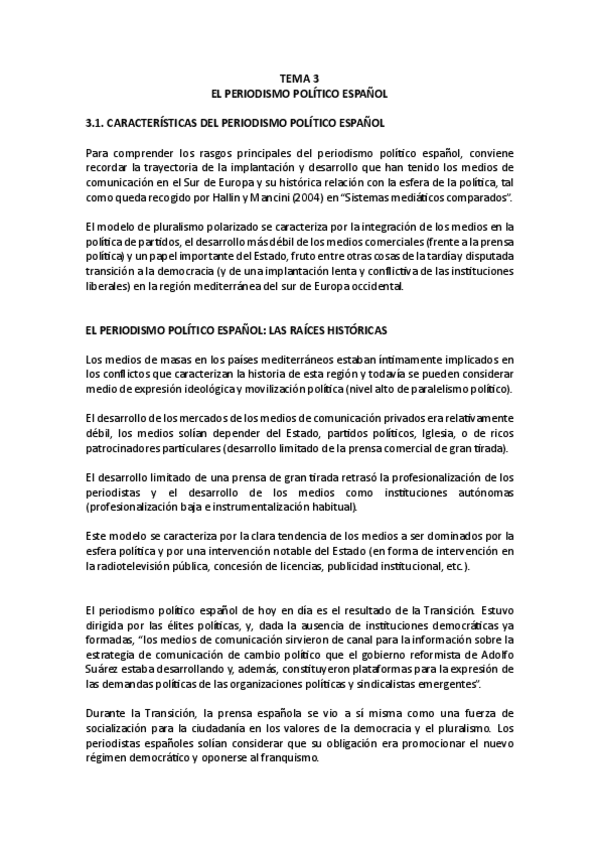 TEMA 3
EL PERIODISMO POLÍTICO ESPAÑOL

3.1. CARACTERÍSTICAS DEL PERIODISMO POLÍTICO ESPAÑOL

Para comprender los rasgos principales del periodismo político español, conviene recordar la trayectoria de la implantación y desarrollo que han tenido los medios de comunicación en el Sur de Europa y su histórica relación con la esfera de la política, tal como queda recogido por Hallin y Mancini (2004) en "Sistemas mediáticos comparados".

El modelo de pluralismo polarizado se caracteriza por la integración de los medios en la política de partidos, el desarrollo más débil de los medios comerciales (frente a la prensa política) y un papel importante del Estado, fruto entre otras cosas de la tardía y disputada transición a la democracia (y de una implantación lenta y conflictiva de las instituciones liberales) en la región mediterránea del sur de Europa occidental.

EL PERIODISMO POLÍTICO ESPAÑOL: LAS RAÍCES HISTÓRICAS

Los medios de masas en los países mediterráneos estaban íntimamente implicados en los conflictos que caracterizan la historia de esta región y todavía se pueden considerar medio de expresión ideológica y movilización política (nivel alto de paralelismo político).

El desarrollo de los mercados de los medios de comunicación privados era relativamente débil, los medios solían depender del Estado, partidos políticos, Iglesia, o de ricos patrocinadores particulares (desarrollo limitado de la prensa comercial de gran tirada).

El desarrollo limitado de una prensa de gran tirada retrasó la profesionalización de los periodistas y el desarrollo de los medios como instituciones autónomas (profesionalización baja e instrumentalización habitual).

Este modelo se caracteriza por la clara tendencia de los medios a ser dominados por la esfera política y por una intervención notable del Estado (en forma de intervención en la radiotelevisión pública, concesión de licencias, publicidad institucional, etc.).

El periodismo político español de hoy en día es el resultado de la Transición. Estuvo dirigida por las élites políticas, y, dada la ausencia de instituciones democráticas ya formadas, "los medios de comunicación sirvieron de canal para la información sobre la estrategia de comunicación de cambio político que el gobierno reformista de Adolfo Suárez estaba desarrollando y, además, constituyeron plataformas para la expresión de las demandas políticas de las organizaciones políticas y sindicalistas emergentes".

Durante la Transición, la prensa española se vio a sí misma como una fuerza de socialización para la ciudadanía en los valores de la democracia y el pluralismo. Los periodistas españoles solían considerar que su obligación era promocionar el nuevo régimen democrático y oponerse al franquismo.